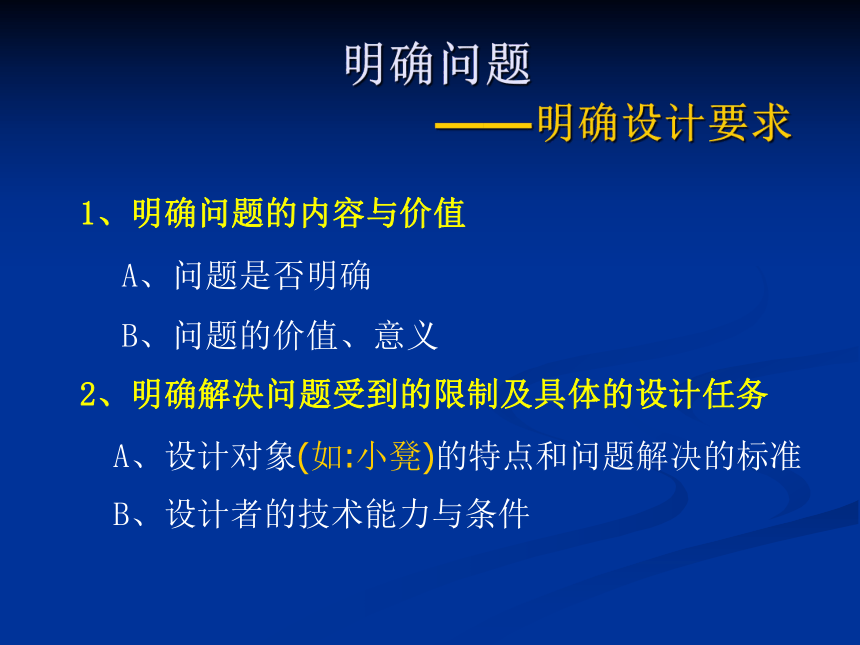 明确问题

——明确设计要求

1、明确问题的内容与价值

A、问题是否明确

B、问题的价值、意义

2、明确解决问题受到的限制及具体的设计任务

A、设计对象(如:小凳)的特点和问题解决的标准

B、设计者的技术能力与条件